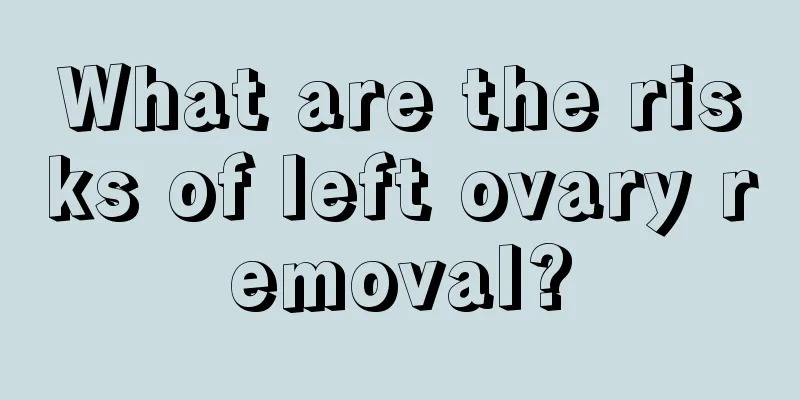 What are the risks of left ovary removal?